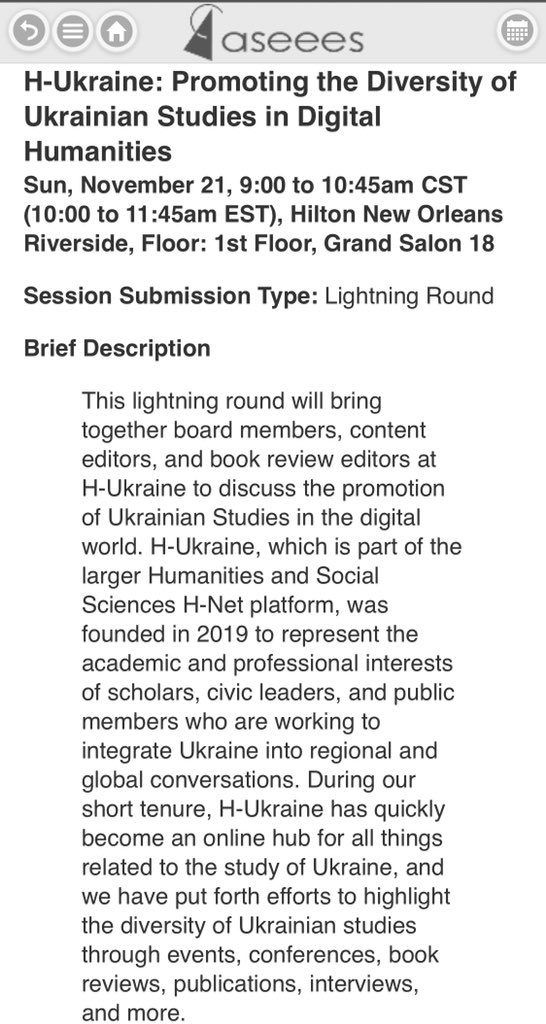 aseees

H-Ukraine: Promoting the Diversity of Ukrainian Studies in Digital Humanities

Sun, November 21, 9:00 to 10:45am CST (10:00 to 11:45am EST), Hilton New Orleans Riverside, Floor: 1st Floor, Grand Salon 18

Session Submission Type: Lightning Round

Brief Description

This lightning round will bring together board members, content editors, and book review editors at H-Ukraine to discuss the promotion of Ukrainian Studies in the digital world. H-Ukraine, which is part of the larger Humanities and Social Sciences H-Net platform, was founded in 2019 to represent the academic and professional interests of scholars, civic leaders, and public members who are working to integrate Ukraine into regional and global conversations. During our short tenure, H-Ukraine has quickly become an online hub for all things related to the study of Ukraine, and we have put forth efforts to highlight the diversity of Ukrainian studies through events, conferences, book reviews, publications, interviews, and more.